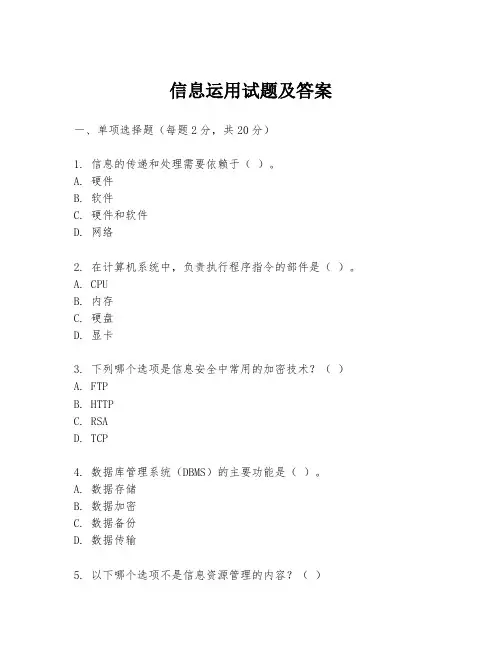 信息运用试题及答案

一、单项选择题（每题2分，共20分）

1. 信息的传递和处理需要依赖于（ ）。
A. 硬件
B. 软件
C. 硬件和软件
D. 网络

2. 在计算机系统中，负责执行程序指令的部件是（ ）。
A. CPU
B. 内存
C. 硬盘
D. 显卡

3. 下列哪个选项是信息安全中常用的加密技术？（ ）
A. FTP
B. HTTP
C. RSA
D. TCP

4. 数据库管理系统（DBMS）的主要功能是（ ）。
A. 数据存储
B. 数据加密
C. 数据备份
D. 数据传输

5. 以下哪个选项不是信息资源管理的内容？（ ）